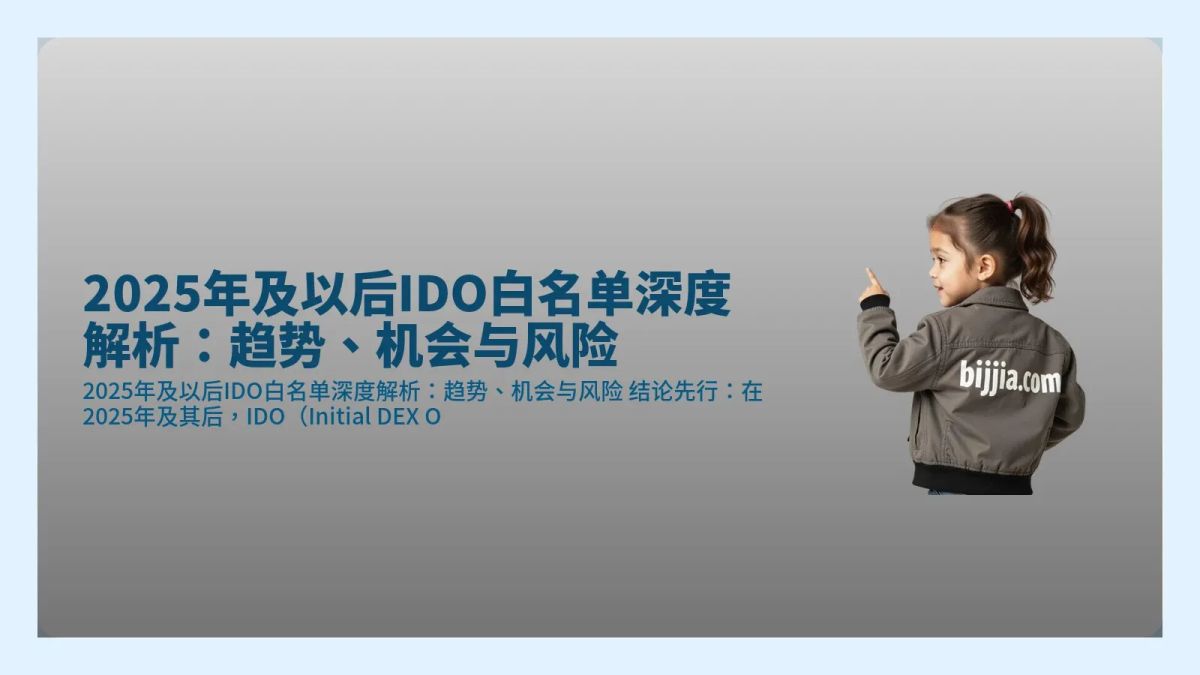 2025年及以后IDO白名单深度解析：趋势、机会与风险

2025年及以后IDO白名单深度解析：趋势、机会与风险 结论先行：在2025年及其后，IDO（Initial DEX O

bijjia.com